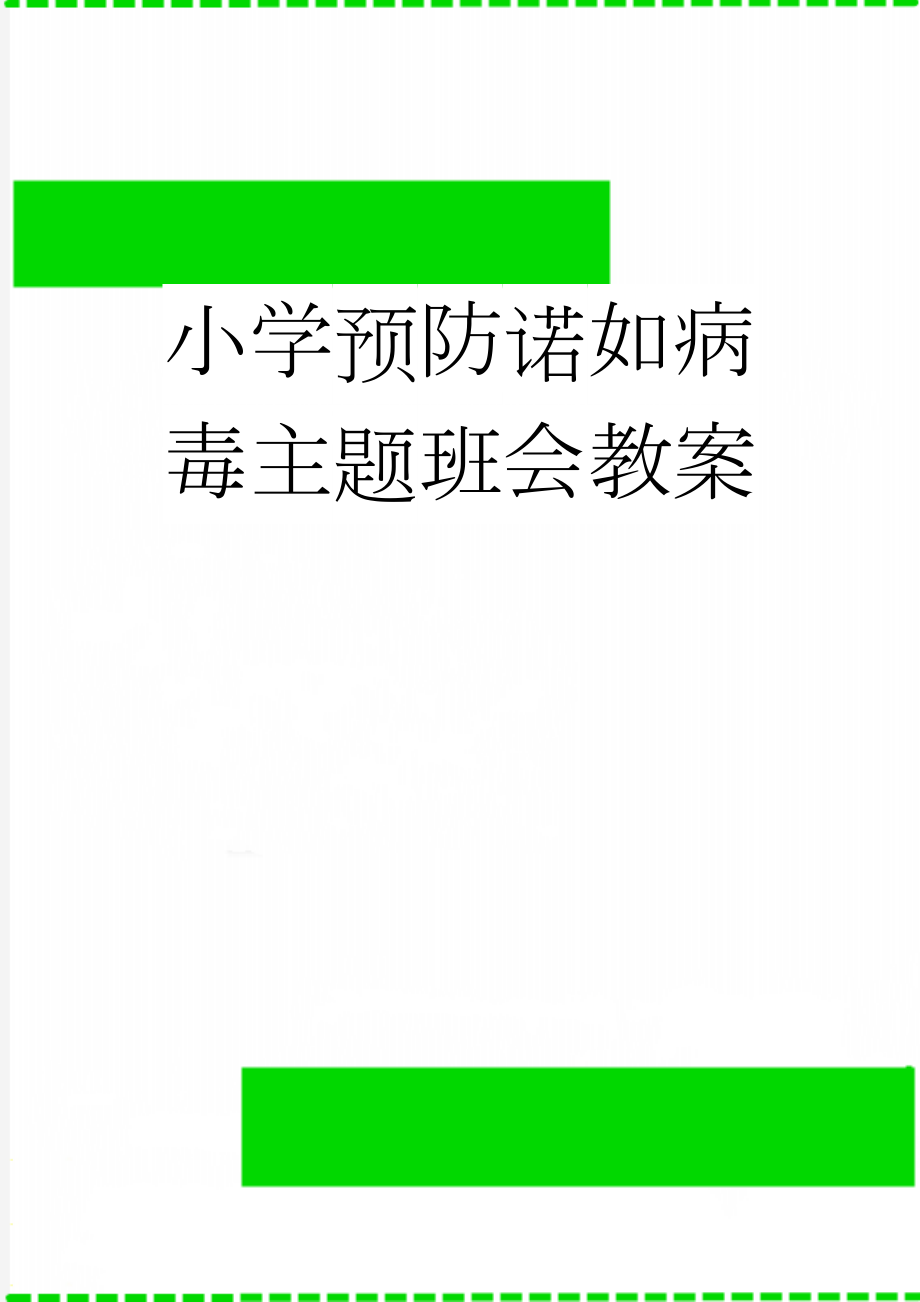 小学预防诺如病毒主题班会教案